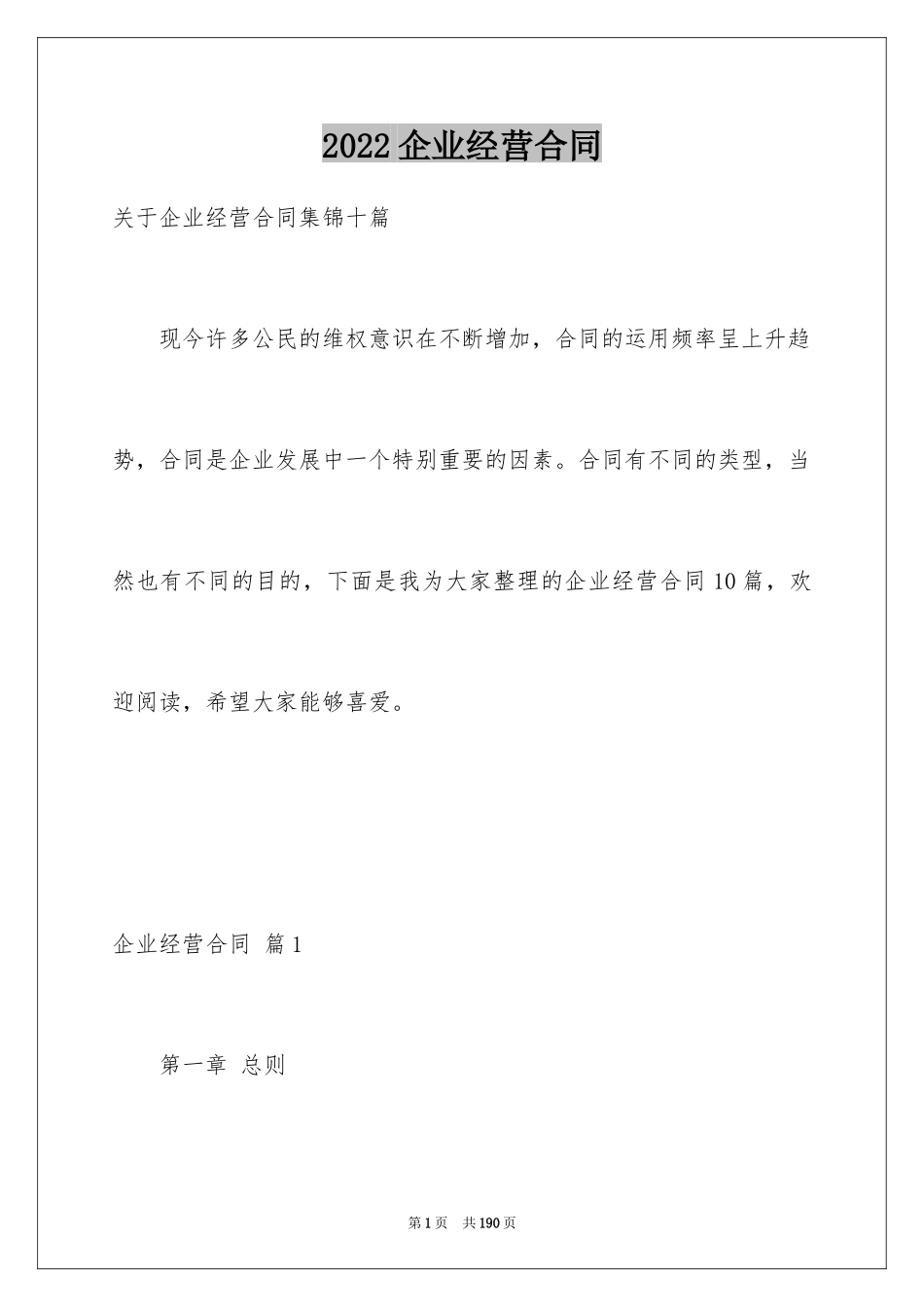 2022 企业经营合同

关于企业经营合同集锦十篇

现今许多公民的维权意识在不断增加，合同的运用频率呈上升趋势，合同是企业发展中一个特别重要的因素。合同有不同的类型，当然也有不同的目的，下面是我为大家整理的企业经营合同 10 篇，欢迎阅读，希望大家能够喜爱。

企业经营合同 篇 1

第一章 总则

第 1 页 共 190 页